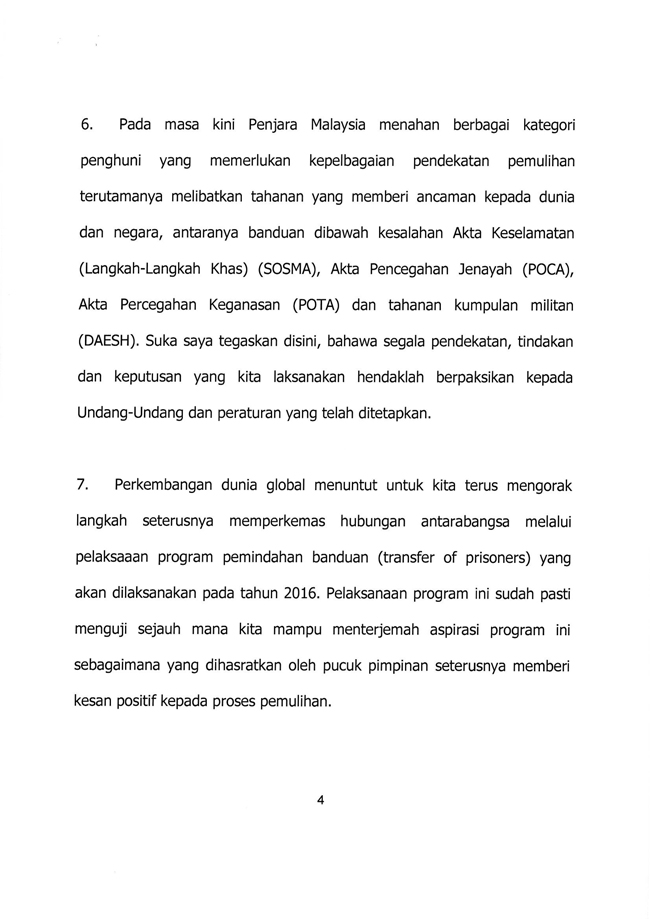 6. Pada masa kini Penjara Malaysia menahan berbagai kategori penghuni yang memerlukan kepelbagaian pendekatan pemulihan terutamanya melibatkan tahanan yang memberi ancaman kepada dunia dan negara, antaranya banduan dibawah kesalahan Akta Keselamatan (Langkah-Langkah Khas) (SOSMA), Akta Pencegahan Jenayah (POCA), Akta Percegahan Keganasan (POTA) dan tahanan kumpulan militan (DAESH). Suka saya tegaskan disini, bahawa segala pendekatan, tindakan dan keputusan yang kita laksanakan hendaklah berpaksikan kepada Undang-Undang dan peraturan yang telah ditetapkan.

7. Perkembangan dunia global menuntut untuk kita terus mengorak langkah seterusnya memperkemas hubungan antarabangsa melalui pelaksaaan program pemindahan banduan (transfer of prisoners) yang akan dilaksanakan pada tahun 2016. Pelaksanaan program ini sudah pasti menguji sejauh mana kita mampu menterjemah aspirasi program ini sebagaimana yang dihasratkan oleh pucuk pimpinan seterusnya memberi kesan positif kepada proses pemulihan.

4